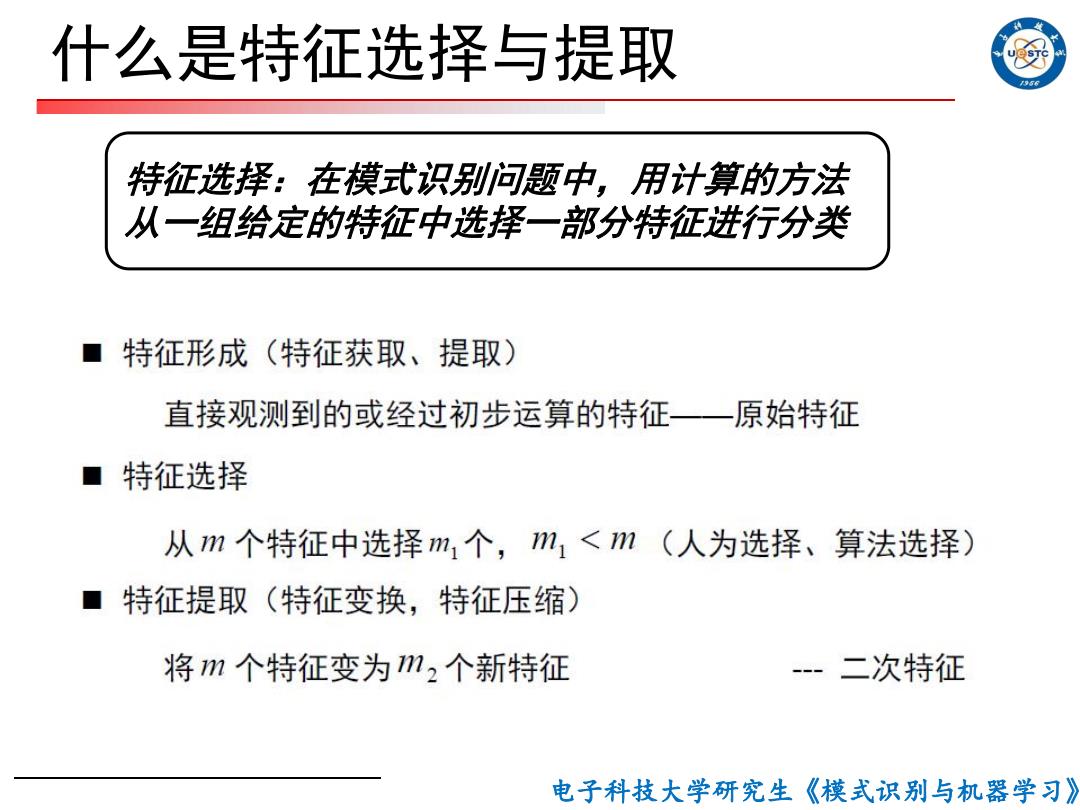 什么是特征选择与提取

UESTC
1956

特征选择：在模式识别问题中，用计算的方法从一组给定的特征中选择一部分特征进行分类

■ 特征形成（特征获取、提取）

直接观测到的或经过初步运算的特征——原始特征

■ 特征选择

从 $m$ 个特征中选择 $m_1$ 个，$m_1 < m$ （人为选择、算法选择）

■ 特征提取（特征变换，特征压缩）

将 $m$ 个特征变为 $m_2$ 个新特征 --- 二次特征

电子科技大学研究生《模式识别与机器学习》